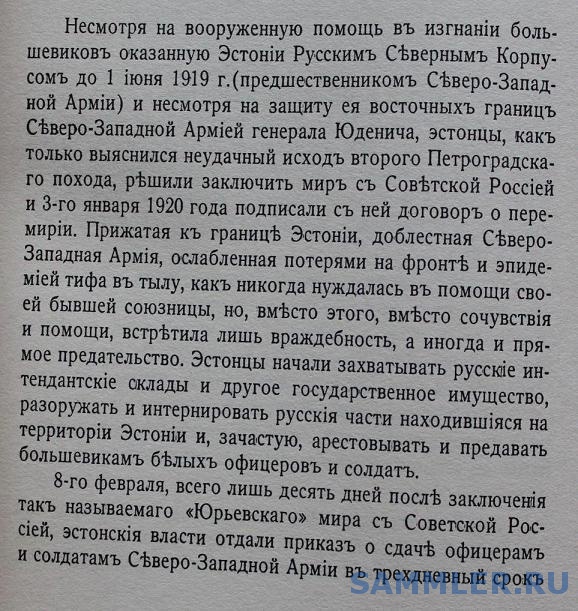 Несмотря на вооруженную помощь въ изгнаніи большевиковъ оказанную Эстоніи Русскимъ Сѣвернымъ Корпусомъ до 1 іюня 1919 г.(предшественникомъ Сѣверо-Западной Арміи) и несмотря на защиту ея восточныхъ границъ Сѣверо-Западной Арміей генерала Юденича, эстонцы, какъ только выяснился неудачный исходъ второго Петроградскаго похода, рѣшили заключить миръ съ Совѣтской Россіей и 3-го января 1920 года подписали съ ней договоръ о перемиріи. Прижатая къ границѣ Эстоніи, доблестная Сѣверо-Западная Армія, ослабленная потерями на фронтѣ и эпидеміей тифа въ тылу, какъ никогда нуждалась въ помощи своей бывшей союзницы, но, вмѣсто этого, вмѣсто сочувствія и помощи, встрѣтила лишь враждебность, а иногда и прямое предательство. Эстонцы начали захватывать русскіе интендантскіе склады и другое государственное имущество, разоружать и интернировать русскія части находившіяся на территоріи Эстоніи и, зачастую, арестовывать и предавать большевикамъ бѣлыхъ офицеровъ и солдатъ.

8-го февраля, всего лишь десять дней послѣ заключенія такъ называемаго «Юрьевскаго» мира съ Советской Россіей, эстонскія власти отдали приказъ о сдачѣ офицерамъ и солдатамъ Сѣверо-Западной Арміи въ трехдневный срокъ

SAMMLER.RU